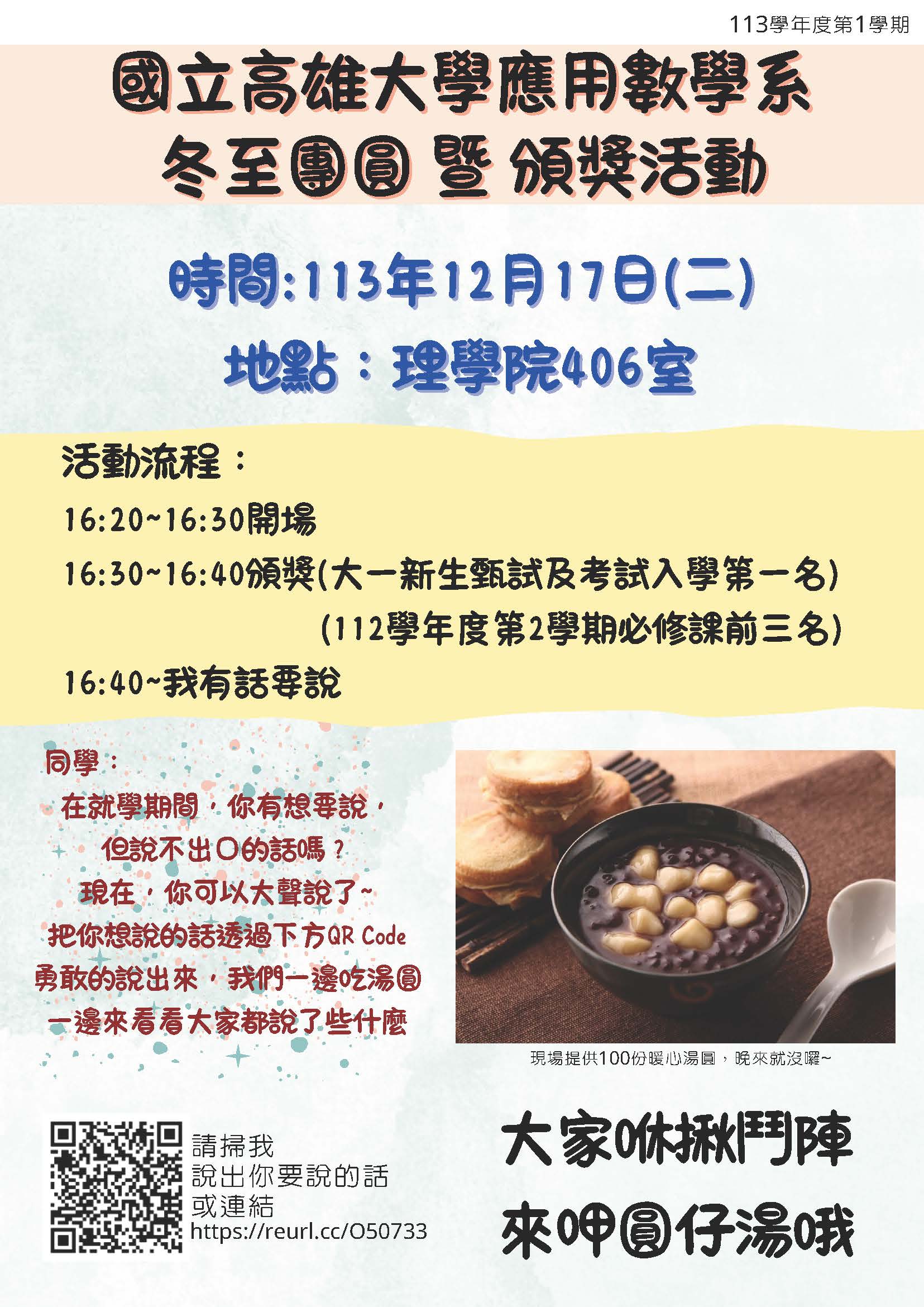 113學年度第1學期

國立高雄大學應用數學系
冬至團圓 暨 頒獎活動

時間:113年12月17日(二)
地點：理學院406室

活動流程：
16:20~16:30開場
16:30~16:40頒獎(大一新生甄試及考試入學第一名)
(112學年度第2學期必修課前三名)
16:40~我有話要說

同學：
在就學期間，你有想要說，
但說不出口的話嗎？
現在，你可以大聲說了~
把你想說的話透過下方QR Code
勇敢的說出來，我們一邊吃湯圓
一邊來看看大家都說了些什麼

現場提供100份暖心湯圓，晚來就沒囉~

請掃我
說出你要說的話
或連結
https://reurl.cc/O50733

大家咻揪鬥陣
來呷圓仔湯哦